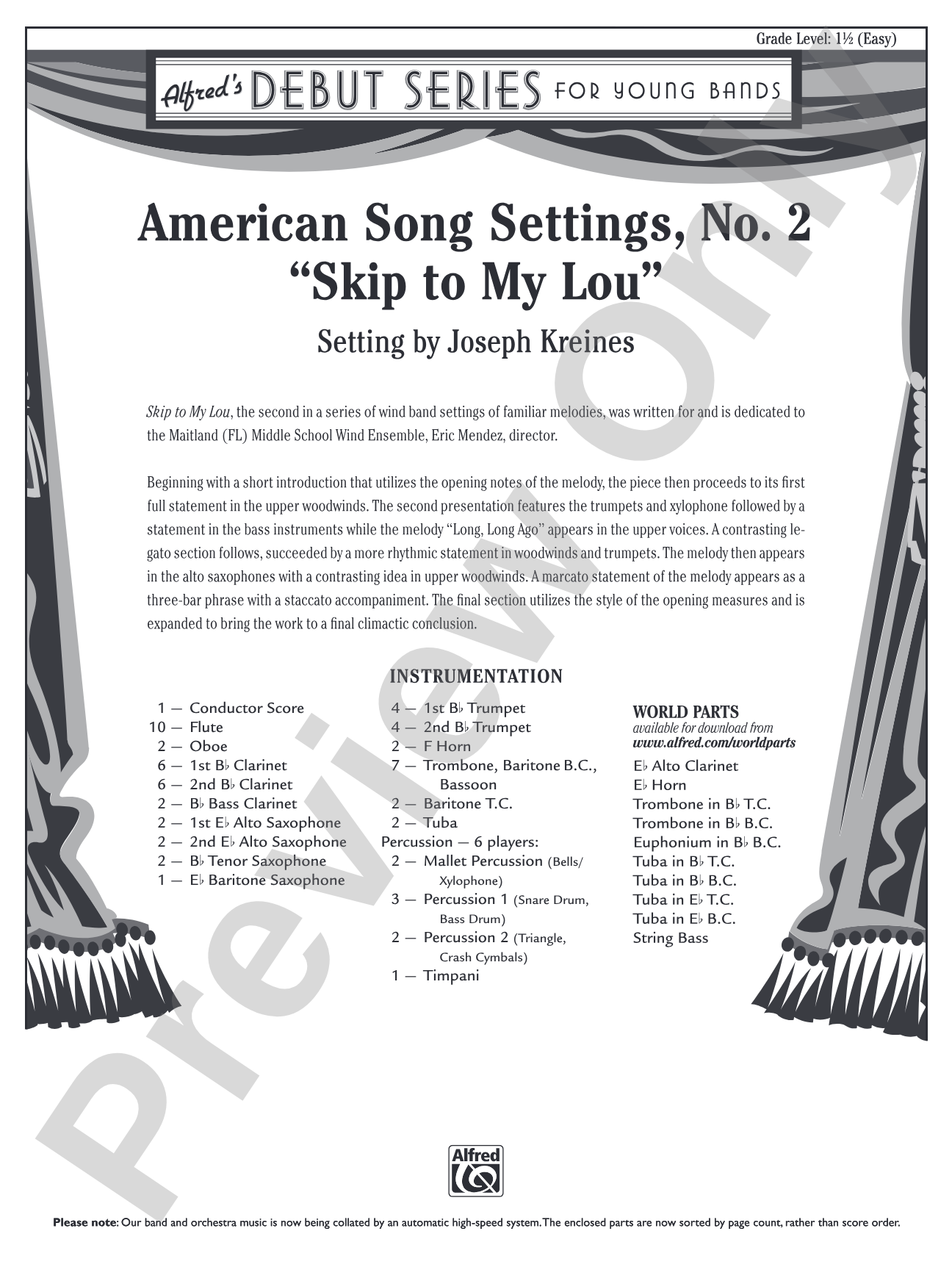 Grade Level: 1½ (Easy)

Alfred's DEBUT SERIES FOR YOUNG BANDS

American Song Settings, No. 2
"Skip to My Lou"

Setting by Joseph Kreines

Skip to My Lou, the second in a series of wind band settings of familiar melodies, was written for and is dedicated to the Maitland (FL) Middle School Wind Ensemble, Eric Mendez, director.

Beginning with a short introduction that utilizes the opening notes of the melody, the piece then proceeds to its first full statement in the upper woodwinds. The second presentation features the trumpets and xylophone followed by a statement in the bass instruments while the melody "Long, Long Ago" appears in the upper voices. A contrasting legato section follows, succeeded by a more rhythmic statement in woodwinds and trumpets. The melody then appears in the alto saxophones with a contrasting idea in upper woodwinds. A marcato statement of the melody appears as a three-bar phrase with a staccato accompaniment. The final section utilizes the style of the opening measures and is expanded to bring the work to a final climactic conclusion.

INSTRUMENTATION

1 — Conductor Score
10 — Flute
2 — Oboe
6 — 1st B♭ Clarinet
6 — 2nd B♭ Clarinet
2 — B♭ Bass Clarinet
2 — 1st E♭ Alto Saxophone
2 — 2nd E♭ Alto Saxophone
2 — B♭ Tenor Saxophone
1 — E♭ Baritone Saxophone

4 — 1st B♭ Trumpet
4 — 2nd B♭ Trumpet
2 — F Horn
7 — Trombone, Baritone B.C., Bassoon
2 — Baritone T.C.
2 — Tuba
Percussion — 6 players:
2 — Mallet Percussion (Bells/ Xylophone)
3 — Percussion 1 (Snare Drum, Bass Drum)
2 — Percussion 2 (Triangle, Crash Cymbals)
1 — Timpani

WORLD PARTS
available for download from
www.alfred.com/worldparts
E♭ Alto Clarinet
E♭ Horn
Trombone in B♭ T.C.
Trombone in B♭ B.C.
Euphonium in B♭ B.C.
Tuba in B♭ T.C.
Tuba in B♭ B.C.
Tuba in E♭ T.C.
Tuba in E♭ B.C.
String Bass

Alfred

Please note: Our band and orchestra music is now being collated by an automatic high-speed system. The enclosed parts are now sorted by page count, rather than score order.

Preview Only